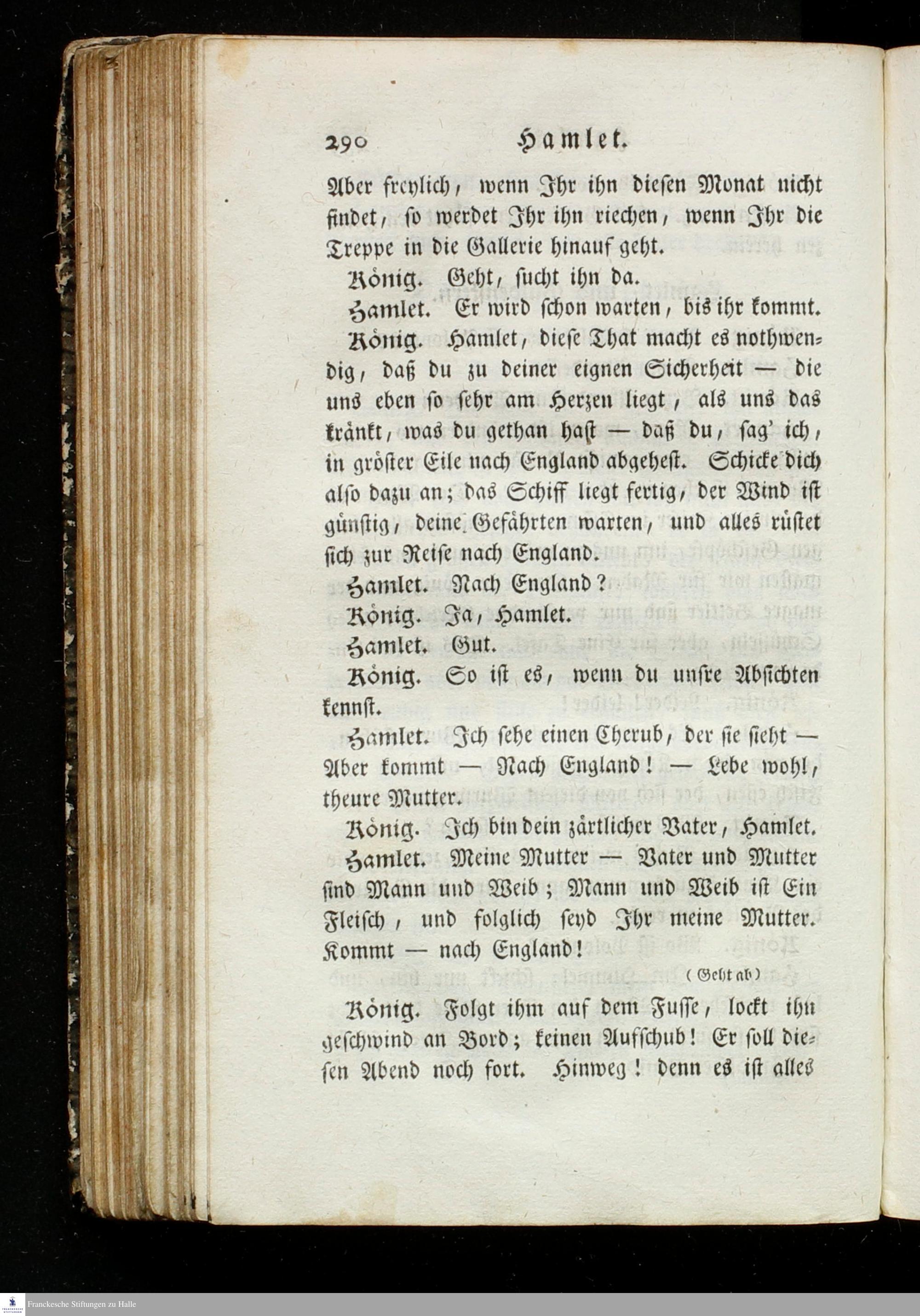 290 Hamlet.

Aber freylich, wenn Ihr ihn diesen Monat nicht findet, so werdet Ihr ihn riechen, wenn Ihr die Treppe in die Gallerie hinauf geht.

König. Geht, sucht ihn da.

Hamlet. Er wird schon warten, bis ihr kommt.

König. Hamlet, diese That macht es nothwendig, daß du zu deiner eignen Sicherheit — die uns eben so sehr am Herzen liegt, als uns das kränkt, was du gethan hast — daß du, sag' ich, in gröster Eile nach England abgehest. Schicke dich also dazu an; das Schiff liegt fertig, der Wind ist günstig, deine Gefährten warten, und alles rüstet sich zur Reise nach England.

Hamlet. Nach England?

König. Ja, Hamlet.

Hamlet. Gut.

König. So ist es, wenn du unsre Absichten kennst.

Hamlet. Ich sehe einen Cherub, der sie sieht — Aber kommt — Nach England! — Lebe wohl, theure Mutter.

König. Ich bin dein zärtlicher Vater, Hamlet.

Hamlet. Meine Mutter — Vater und Mutter sind Mann und Weib; Mann und Weib ist Ein Fleisch, und folglich seyd Ihr meine Mutter. Kommt — nach England!

(Geht ab)

König. Folgt ihm auf dem Fusse, lockt ihn geschwind an Bord; keinen Aufschub! Er soll diesen Abend noch fort. Hinweg! denn es ist alles

Franckesche Stiftungen zu Halle